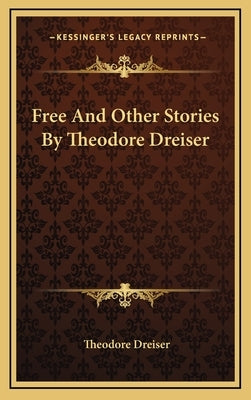 —KESSINGER'S LEGACY REPRINTS—

Free And Other Stories By Theodore Dreiser

Theodore Dreiser